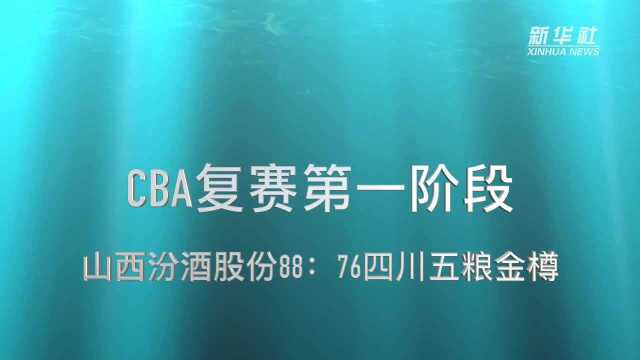 新华社
XINHUA NEWS

CBA复赛第一阶段

山西汾酒股份88：76四川五粮金樽